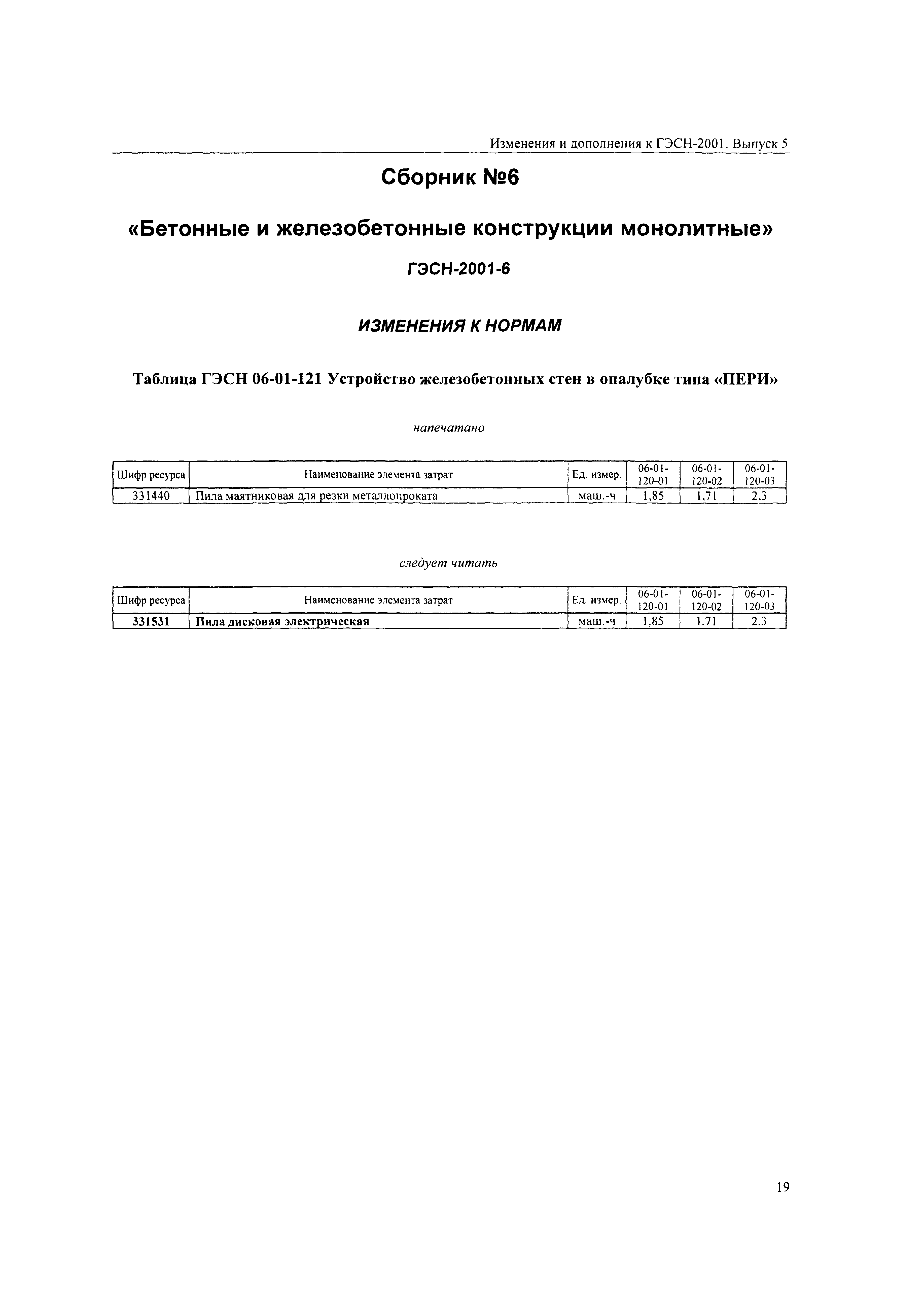 Изменения и дополнения к ГЭСН-2001. Выпуск 5

Сборник №6

«Бетонные и железобетонные конструкции монолитные»

ГЭСН-2001-6

ИЗМЕНЕНИЯ К НОРМАМ

Таблица ГЭСН 06-01-121 Устройство железобетонных стен в опалубке типа «ПЕРИ»

напечатано

| Шифр ресурса | Наименование элемента затрат | Ед. измер. | 06-01-120-01 | 06-01-120-02 | 06-01-120-03 |
|---|---|---|---|---|---|
| 331440 | Пила маятниковая для резки металлопроката | маш.-ч | 1,85 | 1,71 | 2,3 |

следует читать

| Шифр ресурса | Наименование элемента затрат | Ед. измер. | 06-01-120-01 | 06-01-120-02 | 06-01-120-03 |
|---|---|---|---|---|---|
| 331531 | Пила дисковая электрическая | маш.-ч | 1,85 | 1,71 | 2,3 |

19